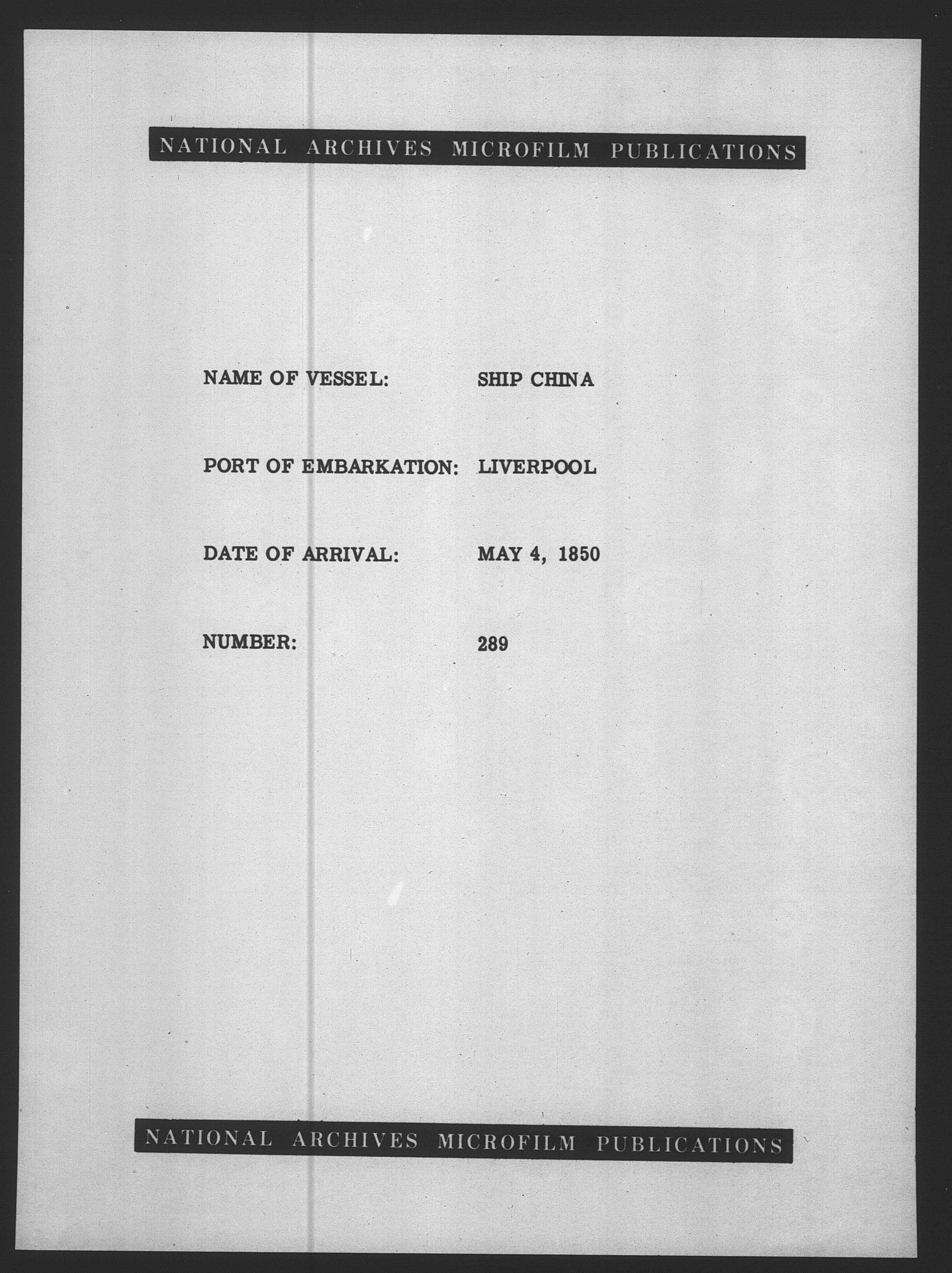 NATIONAL ARCHIVES MICROFILM PUBLICATIONS

NAME OF VESSEL: SHIP CHINA

PORT OF EMBARKATION: LIVERPOOL

DATE OF ARRIVAL: MAY 4, 1850

NUMBER: 289

NATIONAL ARCHIVES MICROFILM PUBLICATIONS